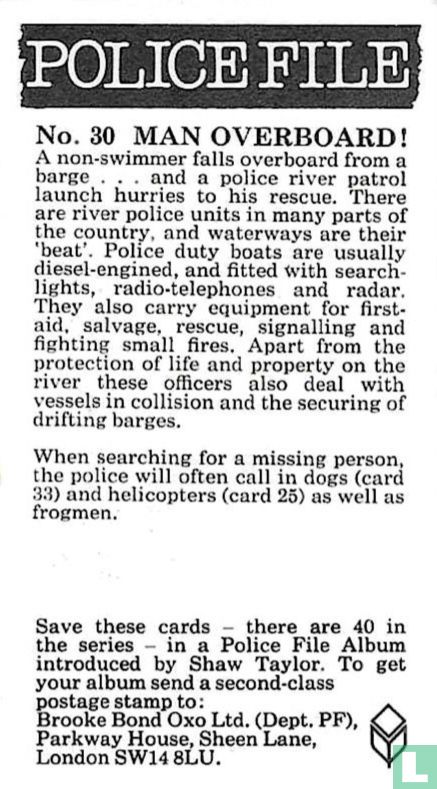 POLICE FILE

No. 30 MAN OVERBOARD!
A non-swimmer falls overboard from a barge . . . and a police river patrol launch hurries to his rescue. There are river police units in many parts of the country, and waterways are their 'beat'. Police duty boats are usually diesel-engined, and fitted with searchlights, radio-telephones and radar. They also carry equipment for first-aid, salvage, rescue, signalling and fighting small fires. Apart from the protection of life and property on the river these officers also deal with vessels in collision and the securing of drifting barges.

When searching for a missing person, the police will often call in dogs (card 33) and helicopters (card 25) as well as frogmen.

Save these cards – there are 40 in the series – in a Police File Album introduced by Shaw Taylor. To get your album send a second-class postage stamp to:
Brooke Bond Oxo Ltd. (Dept. PF), Parkway House, Sheen Lane, London SW14 8LU.